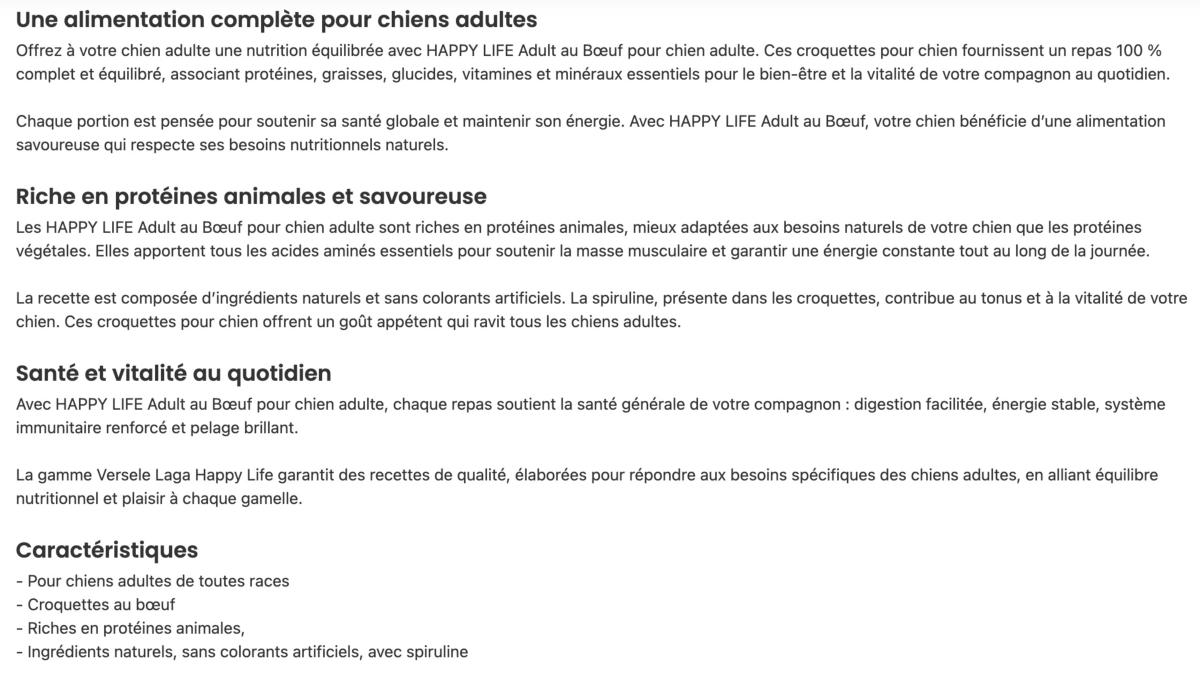 Une alimentation complète pour chiens adultes
Offrez à votre chien adulte une nutrition équilibrée avec HAPPY LIFE Adult au Bœuf pour chien adulte. Ces croquettes pour chien fournissent un repas 100 % complet et équilibré, associant protéines, graisses, glucides, vitamines et minéraux essentiels pour le bien-être et la vitalité de votre compagnon au quotidien.

Chaque portion est pensée pour soutenir sa santé globale et maintenir son énergie. Avec HAPPY LIFE Adult au Bœuf, votre chien bénéficie d'une alimentation savoureuse qui respecte ses besoins nutritionnels naturels.

Riche en protéines animales et savoureuse
Les HAPPY LIFE Adult au Bœuf pour chien adulte sont riches en protéines animales, mieux adaptées aux besoins naturels de votre chien que les protéines végétales. Elles apportent tous les acides aminés essentiels pour soutenir la masse musculaire et garantir une énergie constante tout au long de la journée.

La recette est composée d'ingrédients naturels et sans colorants artificiels. La spiruline, présente dans les croquettes, contribue au tonus et à la vitalité de votre chien. Ces croquettes pour chien offrent un goût appétent qui ravit tous les chiens adultes.

Santé et vitalité au quotidien
Avec HAPPY LIFE Adult au Bœuf pour chien adulte, chaque repas soutient la santé générale de votre compagnon : digestion facilitée, énergie stable, système immunitaire renforcé et pelage brillant.

La gamme Versele Laga Happy Life garantit des recettes de qualité, élaborées pour répondre aux besoins spécifiques des chiens adultes, en alliant équilibre nutritionnel et plaisir à chaque gamelle.

Caractéristiques
- Pour chiens adultes de toutes races
- Croquettes au bœuf
- Riches en protéines animales,
- Ingrédients naturels, sans colorants artificiels, avec spiruline